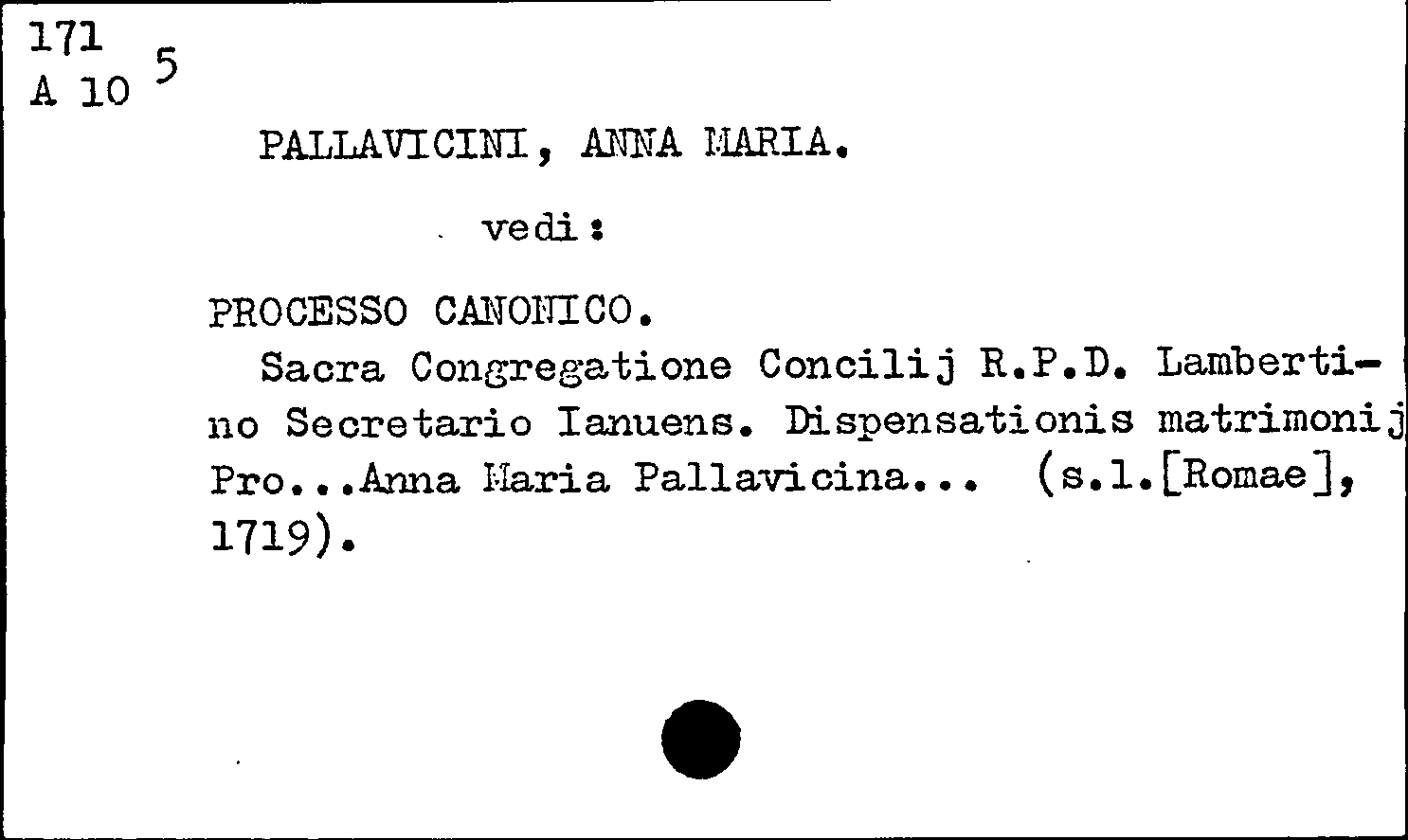 171
A 10 5

PALLAVICINI, ANNA MARIA.

vedi:

PROCESSO CANONICO.

Sacra Congregatione Concilij R.P.D. Lambertino Secretario Ianuens. Dispensationis matrimonij Pro...Anna Maria Pallavicina... (s.l.[Romae], 1719).